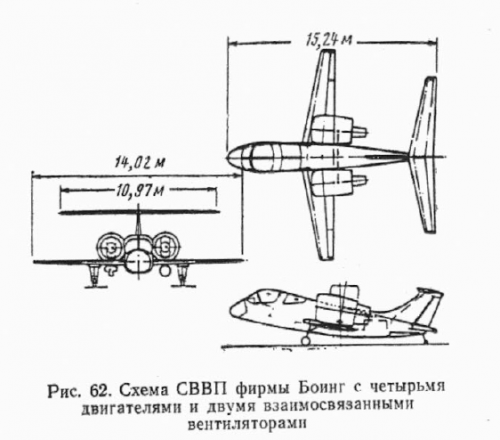 15,24 м

14,02 м

10,97 м

Рис. 62. Схема СВВП фирмы Боинг с четырьмя двигателями и двумя взаимосвязанными вентиляторами